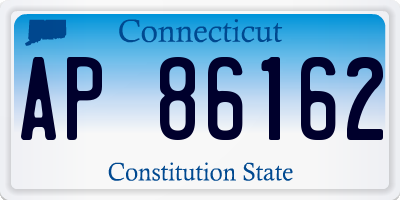 Connecticut

AP 86162

Constitution State